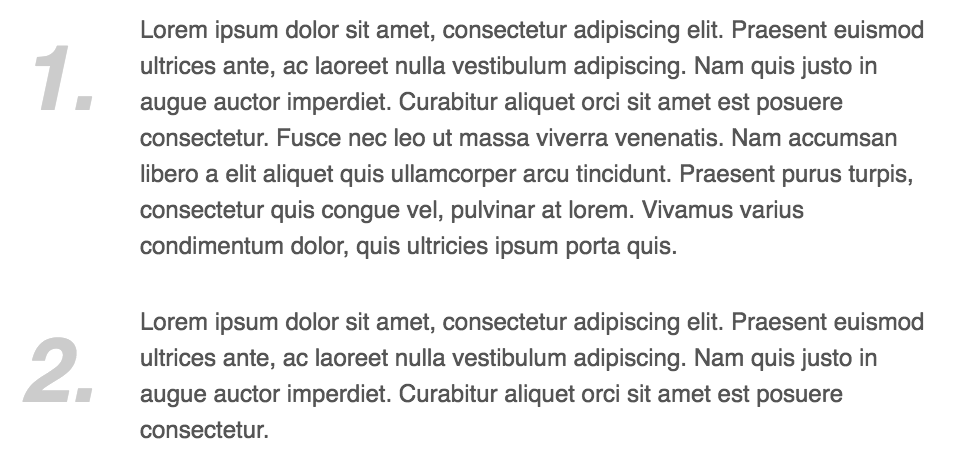 1. Lorem ipsum dolor sit amet, consectetur adipiscing elit. Praesent euismod ultrices ante, ac laoreet nulla vestibulum adipiscing. Nam quis justo in augue auctor imperdiet. Curabitur aliquet orci sit amet est posuere consectetur. Fusce nec leo ut massa viverra venenatis. Nam accumsan libero a elit aliquet quis ullamcorper arcu tincidunt. Praesent purus turpis, consectetur quis congue vel, pulvinar at lorem. Vivamus varius condimentum dolor, quis ultricies ipsum porta quis.

2. Lorem ipsum dolor sit amet, consectetur adipiscing elit. Praesent euismod ultrices ante, ac laoreet nulla vestibulum adipiscing. Nam quis justo in augue auctor imperdiet. Curabitur aliquet orci sit amet est posuere consectetur.